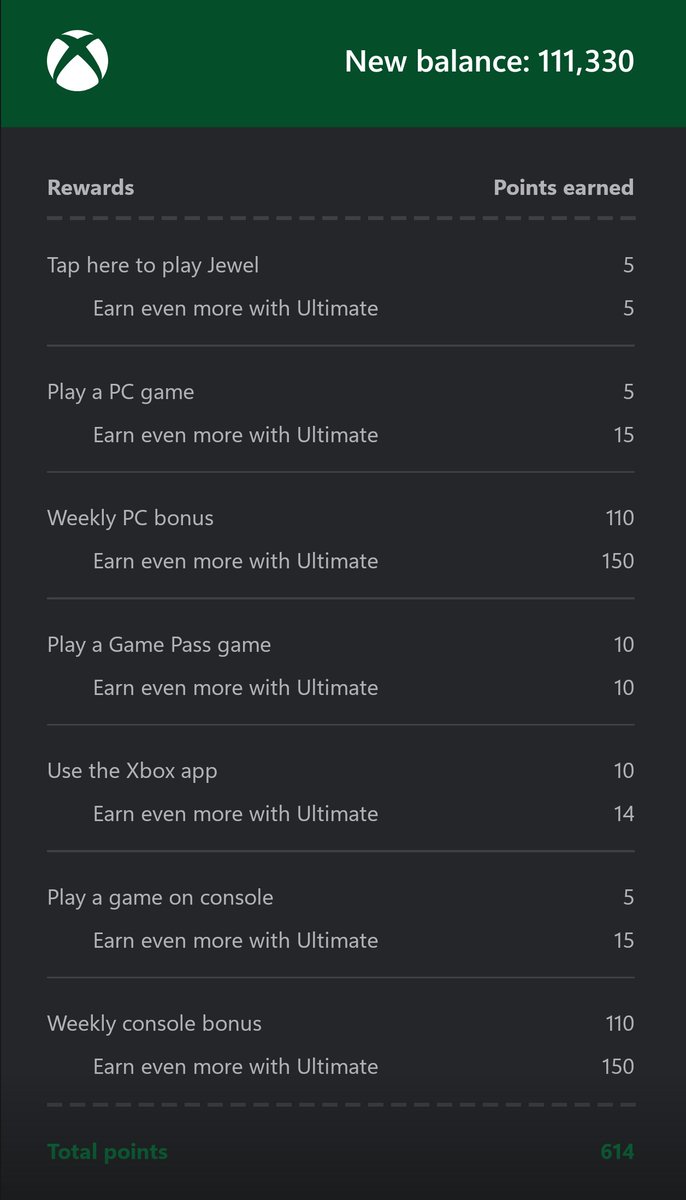 New balance: 111,330

| Rewards | Points earned |
|---|---|
| Tap here to play Jewel | 5 |
| Earn even more with Ultimate | 5 |
| Play a PC game | 5 |
| Earn even more with Ultimate | 15 |
| Weekly PC bonus | 110 |
| Earn even more with Ultimate | 150 |
| Play a Game Pass game | 10 |
| Earn even more with Ultimate | 10 |
| Use the Xbox app | 10 |
| Earn even more with Ultimate | 14 |
| Play a game on console | 5 |
| Earn even more with Ultimate | 15 |
| Weekly console bonus | 110 |
| Earn even more with Ultimate | 150 |
| Total points | 614 |